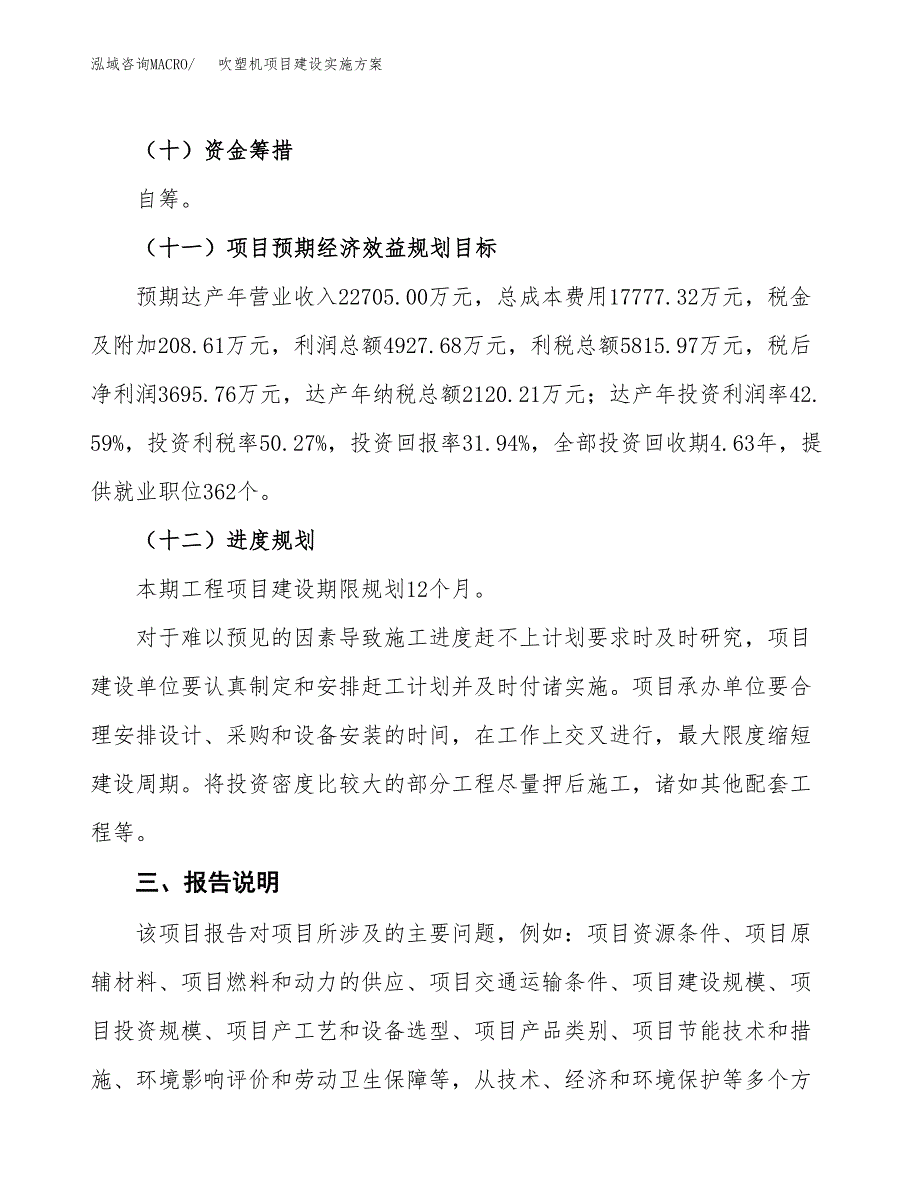 泓域咨询MACRO/　吹塑机项目建设实施方案

（十）资金筹措

自筹。

（十一）项目预期经济效益规划目标

预期达产年营业收入22705.00万元，总成本费用17777.32万元，税金及附加208.61万元，利润总额4927.68万元，利税总额5815.97万元，税后净利润3695.76万元，达产年纳税总额2120.21万元；达产年投资利润率42.59%，投资利税率50.27%，投资回报率31.94%，全部投资回收期4.63年，提供就业职位362个。

（十二）进度规划

本期工程项目建设期限规划12个月。

对于难以预见的因素导致施工进度赶不上计划要求时及时研究，项目建设单位要认真制定和安排赶工计划并及时付诸实施。项目承办单位要合理安排设计、采购和设备安装的时间，在工作上交叉进行，最大限度缩短建设周期。将投资密度比较大的部分工程尽量押后施工，诸如其他配套工程等。

三、报告说明

该项目报告对项目所涉及的主要问题，例如：项目资源条件、项目原辅材料、项目燃料和动力的供应、项目交通运输条件、项目建设规模、项目投资规模、项目产工艺和设备选型、项目产品类别、项目节能技术和措施、环境影响评价和劳动卫生保障等，从技术、经济和环境保护等多个方